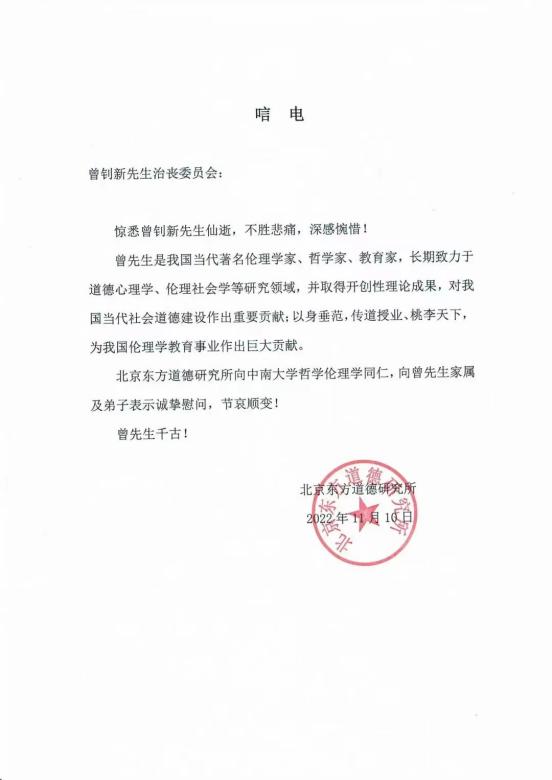 唁　电

曾钊新先生治丧委员会：

惊悉曾钊新先生仙逝，不胜悲痛，深感惋惜！

曾先生是我国当代著名伦理学家、哲学家、教育家，长期致力于道德心理学、伦理社会学等研究领域，并取得开创性理论成果，对我国当代社会道德建设作出重要贡献；以身垂范，传道授业、桃李天下，为我国伦理学教育事业作出巨大贡献。

北京东方道德研究所向中南大学哲学伦理学同仁，向曾先生家属及弟子表示诚挚慰问，节哀顺变！

曾先生千古！

北京东方道德研究所
2022 年 11 月 10 日

北京东方道德研究所